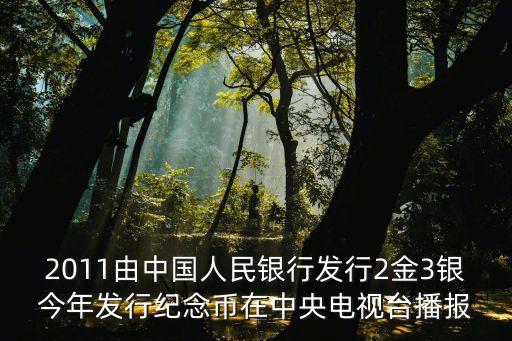 2011由中国人民银行发行2金3银
今年发行纪念币在中央电视台播报